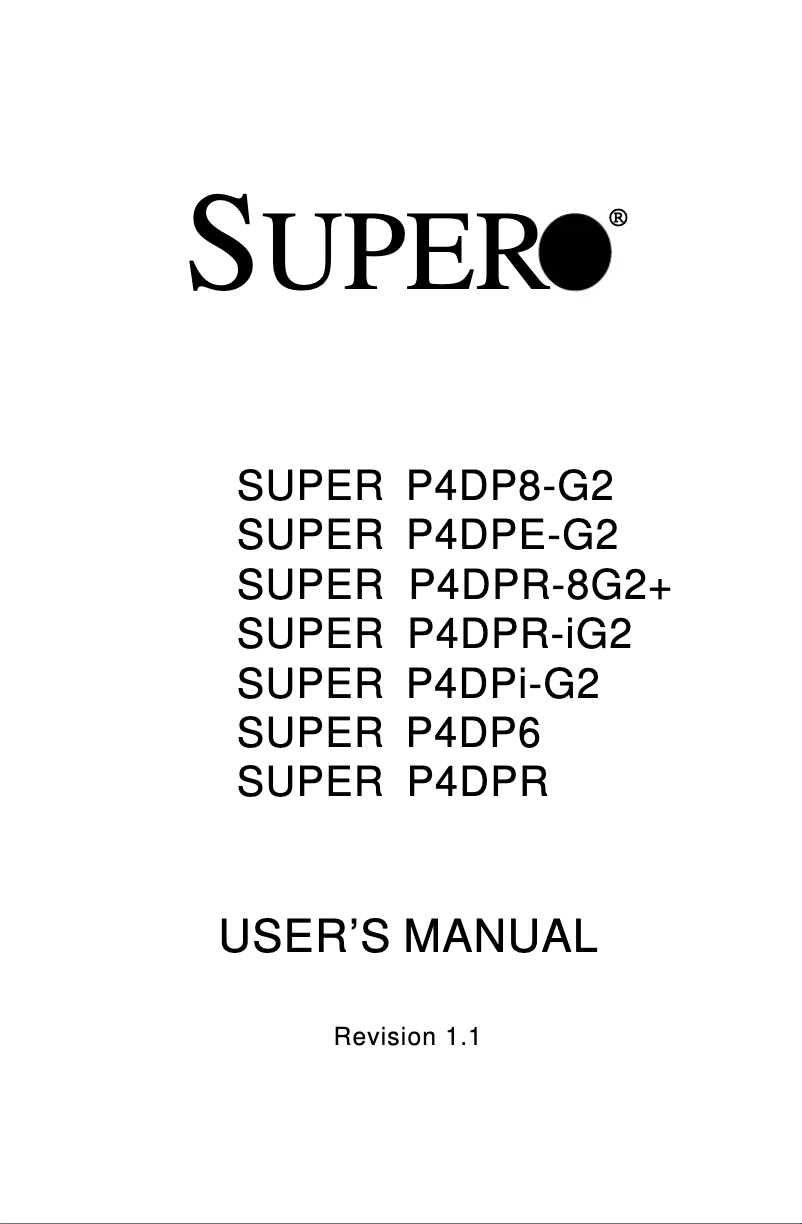 SUPER®

SUPER P4DP8-G2
SUPER P4DPE-G2
SUPER P4DPR-8G2+
SUPER P4DPR-iG2
SUPER P4DPi-G2
SUPER P4DP6
SUPER P4DPR

USER'S MANUAL

Revision 1.1